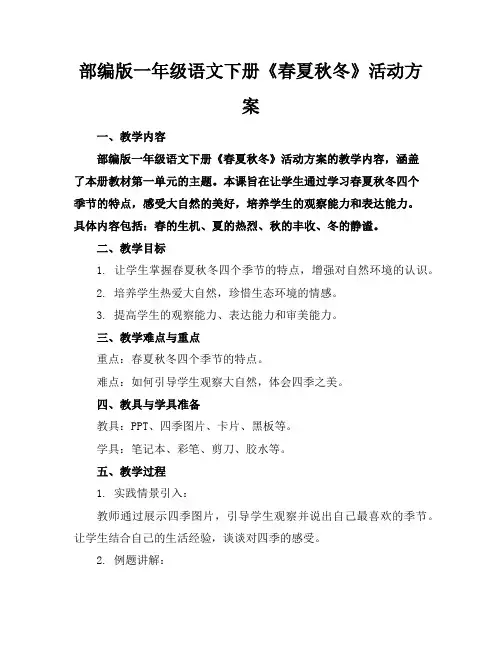 部编版一年级语文下册《春夏秋冬》活动方案

一、教学内容

部编版一年级语文下册《春夏秋冬》活动方案的教学内容，涵盖了本册教材第一单元的主题。本课旨在让学生通过学习春夏秋冬四个季节的特点，感受大自然的美好，培养学生的观察能力和表达能力。具体内容包括：春的生机、夏的热烈、秋的丰收、冬的静谧。

二、教学目标

1. 让学生掌握春夏秋冬四个季节的特点，增强对自然环境的认识。

2. 培养学生热爱大自然，珍惜生态环境的情感。

3. 提高学生的观察能力、表达能力和审美能力。

三、教学难点与重点

重点：春夏秋冬四个季节的特点。

难点：如何引导学生观察大自然，体会四季之美。

四、教具与学具准备

教具：PPT、四季图片、卡片、黑板等。

学具：笔记本、彩笔、剪刀、胶水等。

五、教学过程

1. 实践情景引入：

教师通过展示四季图片，引导学生观察并说出自己最喜欢的季节。让学生结合自己的生活经验，谈谈对四季的感受。

2. 例题讲解：